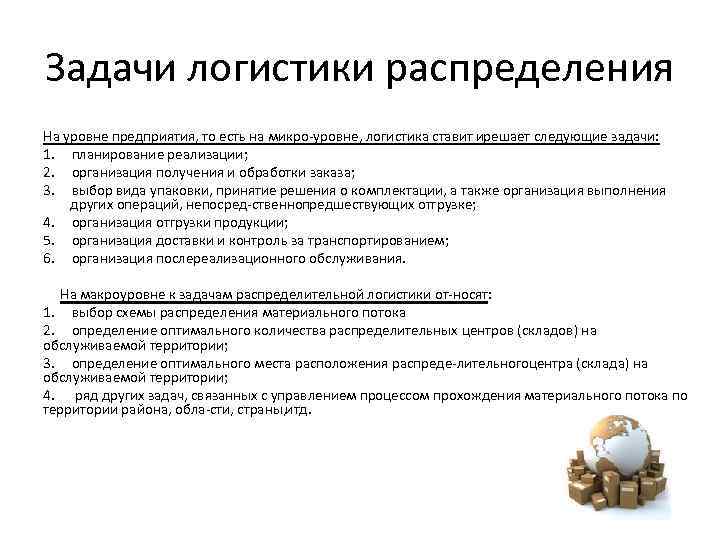 Задачи логистики распределения

На уровне предприятия, то есть на микро-уровне, логистика ставит ирешает следующие задачи:
1. планирование реализации;
2. организация получения и обработки заказа;
3. выбор вида упаковки, принятие решения о комплектации, а также организация выполнения других операций, непосред-ственнопредшествующих отгрузке;
4. организация отгрузки продукции;
5. организация доставки и контроль за транспортированием;
6. организация послереализационного обслуживания.

На макроуровне к задачам распределительной логистики от-носят:
1. выбор схемы распределения материального потока
2. определение оптимального количества распределительных центров (складов) на обслуживаемой территории;
3. определение оптимального места расположения распреде-лительногоцентра (склада) на обслуживаемой территории;
4. ряд других задач, связанных с управлением процессом прохождения материального потока по территории района, обла-сти, страны,итд.